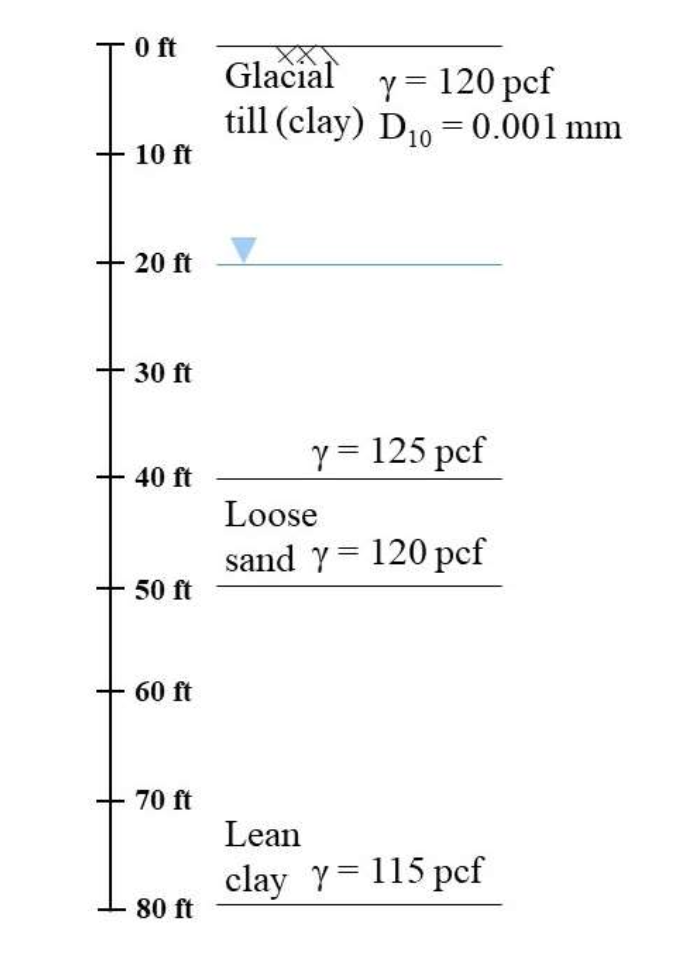 0 ft
Glacial till (clay) $\gamma = 120$ pcf
$D_{10} = 0.001$ mm
10 ft
20 ft
30 ft
$\gamma = 125$ pcf
40 ft
Loose sand $\gamma = 120$ pcf
50 ft
60 ft
70 ft
Lean clay $\gamma = 115$ pcf
80 ft